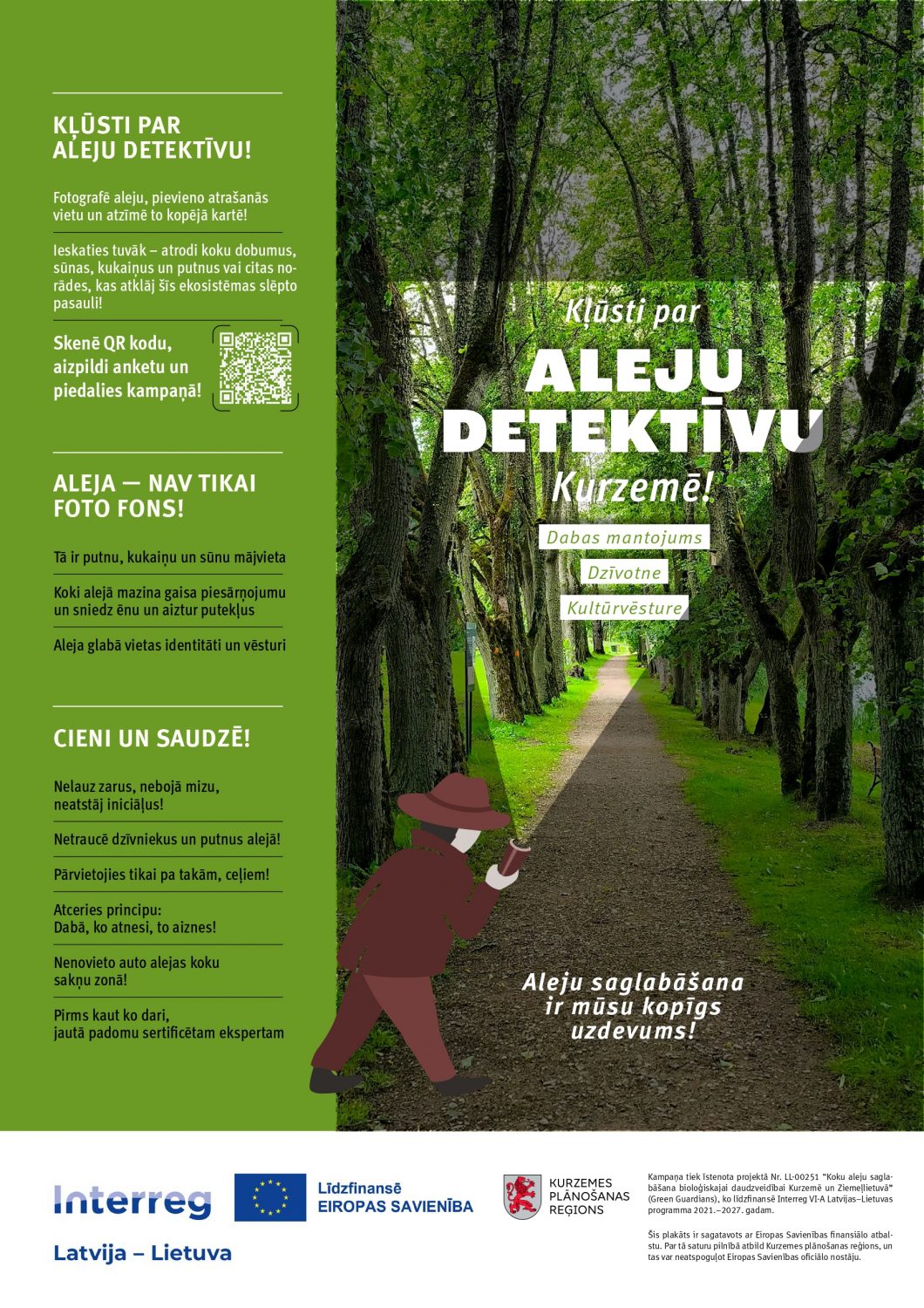 KĻŪSTI PAR ALEJU DETEKTĪVU!

Fotografē aleju, pievieno atrašanās vietu un atzīmē to kopējā kartē!

Ieskaties tuvāk – atrodi koku dobumus, sūnas, kukaiņus un putnus vai citas norādes, kas atklāj šīs ekosistēmas slēpto pasauli!

Skenē QR kodu, aizpildi anketu un piedalies kampaņā!

ALEJA — NAV TIKAI FOTO FONS!

Tā ir putnu, kukaiņu un sūnu mājvieta

Koki alejā mazina gaisa piesārņojumu un sniedz ēnu un aiztur putekļus

Aleja glabā vietas identitāti un vēsturi

CIENI UN SAUDZĒ!

Nelauz zarus, nebojā mizu, neatstāj iniciāļus!

Netraucē dzīvniekus un putnus alejā!

Pārvietojies tikai pa takām, ceļiem!

Atceries principu: Dabā, ko atnesi, to aiznes!

Nenovieto auto alejas koku sakņu zonā!

Pirms kaut ko dari, jautā padomu sertificētam ekspertam

Kļūsti par
ALEJU DETEKTĪVU
Kurzemē!

Dabas mantojums
Dzīvotne
Kultūrvēsture

Aleju saglabāšana ir mūsu kopīgs uzdevums!

Interreg
Latvija – Lietuva

Līdzfinansē EIROPAS SAVIENĪBA

KURZEMES PLĀNOŠANAS REĢIONS

Kampaņa tiek īstenota projektā Nr. LL-00251 "Koku aleju saglabāšana bioloģiskajai daudzveidībai Kurzemē un Ziemeļlietuvā" (Green Guardians), ko līdzfinansē Interreg VI-A Latvijas–Lietuvas programma 2021.–2027. gadam.

Šis plakāts ir sagatavots ar Eiropas Savienības finansiālo atbalstu. Par tā saturu pilnībā atbild Kurzemes plānošanas reģions, un tas var neatspoguļot Eiropas Savienības oficiālo nostāju.